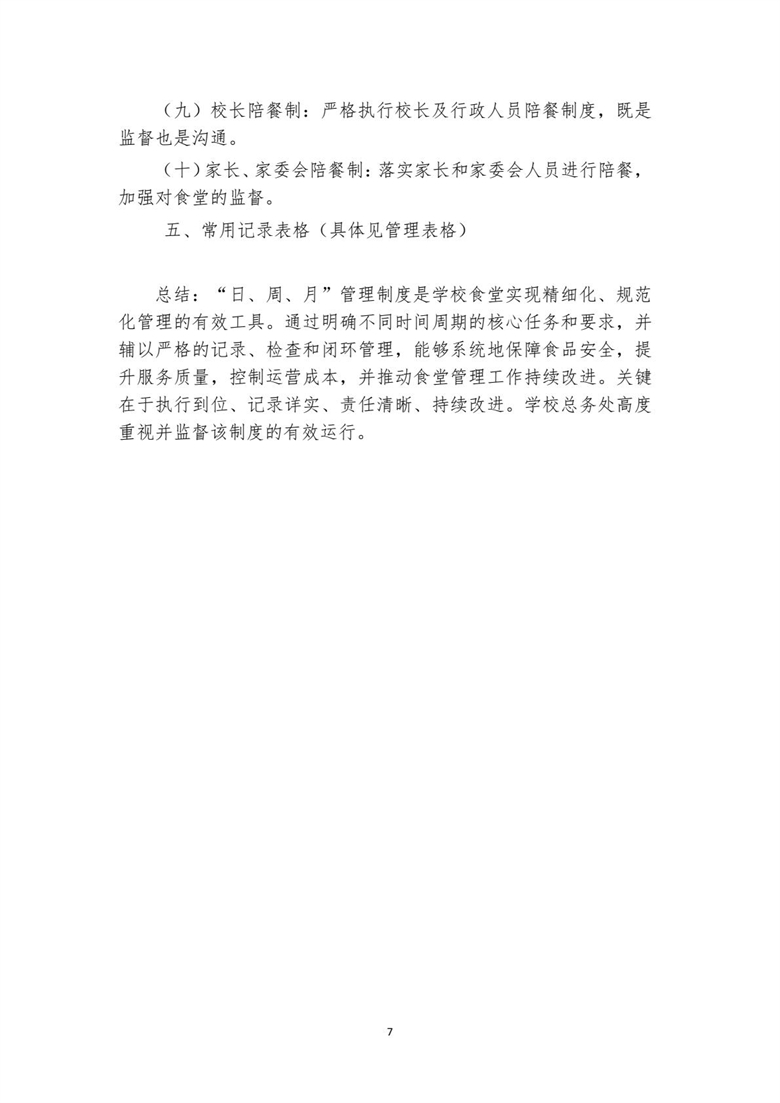 （九）校长陪餐制：严格执行校长及行政人员陪餐制度，既是监督也是沟通。

（十）家长、家委会陪餐制：落实家长和家委会人员进行陪餐，加强对食堂的监督。

五、常用记录表格（具体见管理表格）

总结：“日、周、月”管理制度是学校食堂实现精细化、规范化管理的有效工具。通过明确不同时间周期的核心任务和要求，并辅以严格的记录、检查和闭环管理，能够系统地保障食品安全，提升服务质量，控制运营成本，并推动食堂管理工作持续改进。关键在于执行到位、记录详实、责任清晰、持续改进。学校总务处高度重视并监督该制度的有效运行。

7